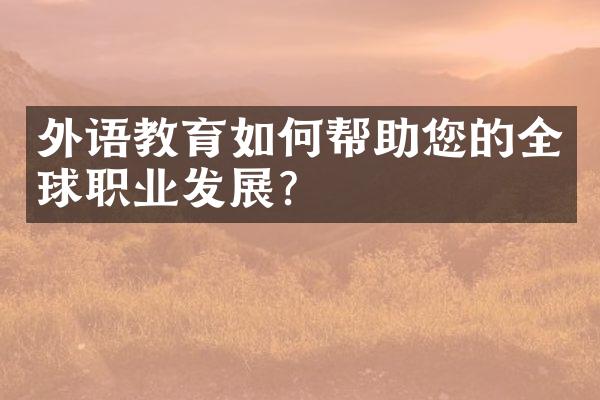 外语教育如何帮助您的全球职业发展?